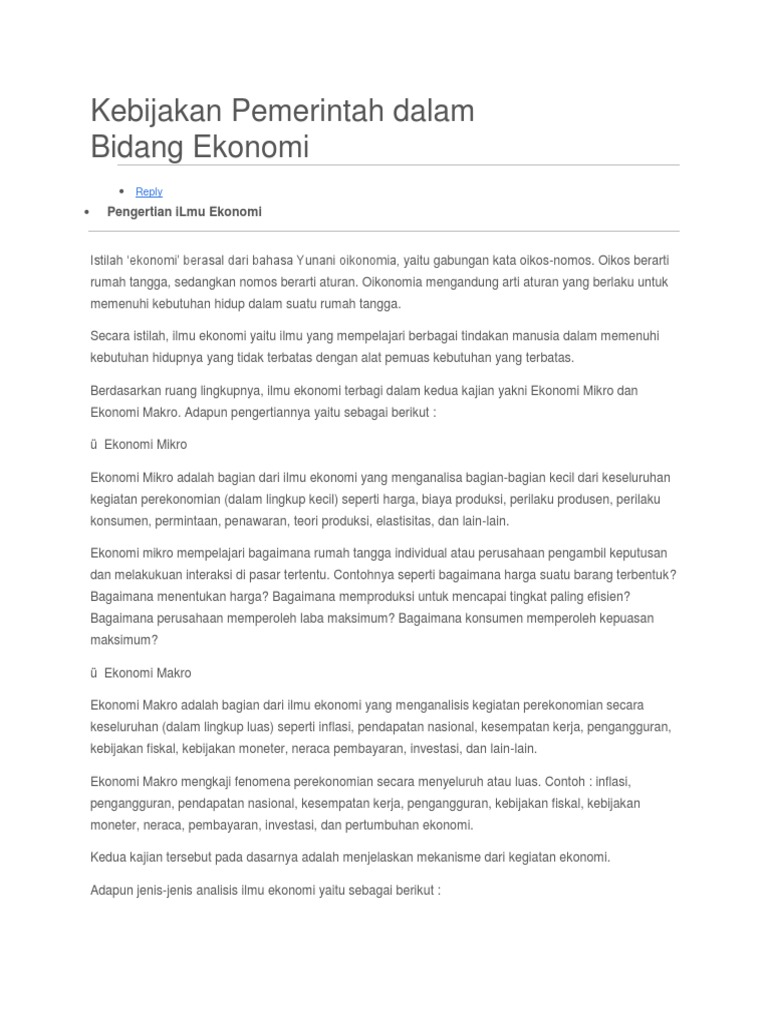 Kebijakan Pemerintah dalam Bidang Ekonomi

• Reply

• Pengertian iLmu Ekonomi

Istilah 'ekonomi' berasal dari bahasa Yunani oikonomia, yaitu gabungan kata oikos-nomos. Oikos berarti rumah tangga, sedangkan nomos berarti aturan. Oikonomia mengandung arti aturan yang berlaku untuk memenuhi kebutuhan hidup dalam suatu rumah tangga.

Secara istilah, ilmu ekonomi yaitu ilmu yang mempelajari berbagai tindakan manusia dalam memenuhi kebutuhan hidupnya yang tidak terbatas dengan alat pemuas kebutuhan yang terbatas.

Berdasarkan ruang lingkupnya, ilmu ekonomi terbagi dalam kedua kajian yakni Ekonomi Mikro dan Ekonomi Makro. Adapun pengertiannya yaitu sebagai berikut :

ü Ekonomi Mikro

Ekonomi Mikro adalah bagian dari ilmu ekonomi yang menganalisa bagian-bagian kecil dari keseluruhan kegiatan perekonomian (dalam lingkup kecil) seperti harga, biaya produksi, perilaku produsen, perilaku konsumen, permintaan, penawaran, teori produksi, elastisitas, dan lain-lain.

Ekonomi mikro mempelajari bagaimana rumah tangga individual atau perusahaan pengambil keputusan dan melakukuan interaksi di pasar tertentu. Contohnya seperti bagaimana harga suatu barang terbentuk? Bagaimana menentukan harga? Bagaimana memproduksi untuk mencapai tingkat paling efisien? Bagaimana perusahaan memperoleh laba maksimum? Bagaimana konsumen memperoleh kepuasan maksimum?

ü Ekonomi Makro

Ekonomi Makro adalah bagian dari ilmu ekonomi yang menganalisis kegiatan perekonomian secara keseluruhan (dalam lingkup luas) seperti inflasi, pendapatan nasional, kesempatan kerja, pengangguran, kebijakan fiskal, kebijakan moneter, neraca pembayaran, investasi, dan lain-lain.

Ekonomi Makro mengkaji fenomena perekonomian secara menyeluruh atau luas. Contoh : inflasi, pengangguran, pendapatan nasional, kesempatan kerja, pengangguran, kebijakan fiskal, kebijakan moneter, neraca, pembayaran, investasi, dan pertumbuhan ekonomi.

Kedua kajian tersebut pada dasarnya adalah menjelaskan mekanisme dari kegiatan ekonomi.

Adapun jenis-jenis analisis ilmu ekonomi yaitu sebagai berikut :